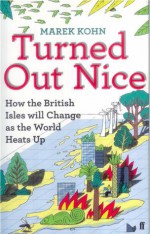 MAREK KOHN

Turned Out Nice

How the British Isles will Change as the World Heats Up

ff